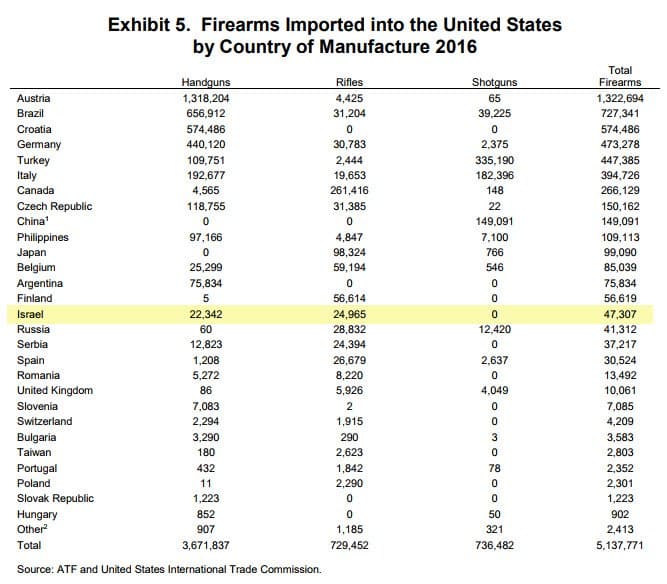 Exhibit 5. Firearms Imported into the United States by Country of Manufacture 2016

| | Handguns | Rifles | Shotguns | Total Firearms |
|---|---|---|---|---|
| Austria | 1,318,204 | 4,425 | 65 | 1,322,694 |
| Brazil | 656,912 | 31,204 | 39,225 | 727,341 |
| Croatia | 574,486 | 0 | 0 | 574,486 |
| Germany | 440,120 | 30,783 | 2,375 | 473,278 |
| Turkey | 109,751 | 2,444 | 335,190 | 447,385 |
| Italy | 192,677 | 19,653 | 182,396 | 394,726 |
| Canada | 4,565 | 261,416 | 148 | 266,129 |
| Czech Republic | 118,755 | 31,385 | 22 | 150,162 |
| China$^1$ | 0 | 0 | 149,091 | 149,091 |
| Philippines | 97,166 | 4,847 | 7,100 | 109,113 |
| Japan | 0 | 98,324 | 766 | 99,090 |
| Belgium | 25,299 | 59,194 | 546 | 85,039 |
| Argentina | 75,834 | 0 | 0 | 75,834 |
| Finland | 5 | 56,614 | 0 | 56,619 |
| Israel | 22,342 | 24,965 | 0 | 47,307 |
| Russia | 60 | 28,832 | 12,420 | 41,312 |
| Serbia | 12,823 | 24,394 | 0 | 37,217 |
| Spain | 1,208 | 26,679 | 2,637 | 30,524 |
| Romania | 5,272 | 8,220 | 0 | 13,492 |
| United Kingdom | 86 | 5,926 | 4,049 | 10,061 |
| Slovenia | 7,083 | 2 | 0 | 7,085 |
| Switzerland | 2,294 | 1,915 | 0 | 4,209 |
| Bulgaria | 3,290 | 290 | 3 | 3,583 |
| Taiwan | 180 | 2,623 | 0 | 2,803 |
| Portugal | 432 | 1,842 | 78 | 2,352 |
| Poland | 11 | 2,290 | 0 | 2,301 |
| Slovak Republic | 1,223 | 0 | 0 | 1,223 |
| Hungary | 852 | 0 | 50 | 902 |
| Other$^2$ | 907 | 1,185 | 321 | 2,413 |
| Total | 3,671,837 | 729,452 | 736,482 | 5,137,771 |

Source: ATF and United States International Trade Commission.